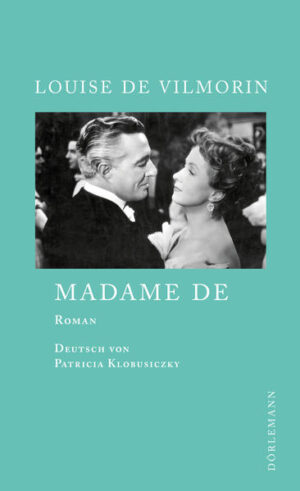 LOUISE DE VILMORIN

MADAME DE

Roman

Deutsch von
Patricia Klobusiczky

DÖRLEMANN